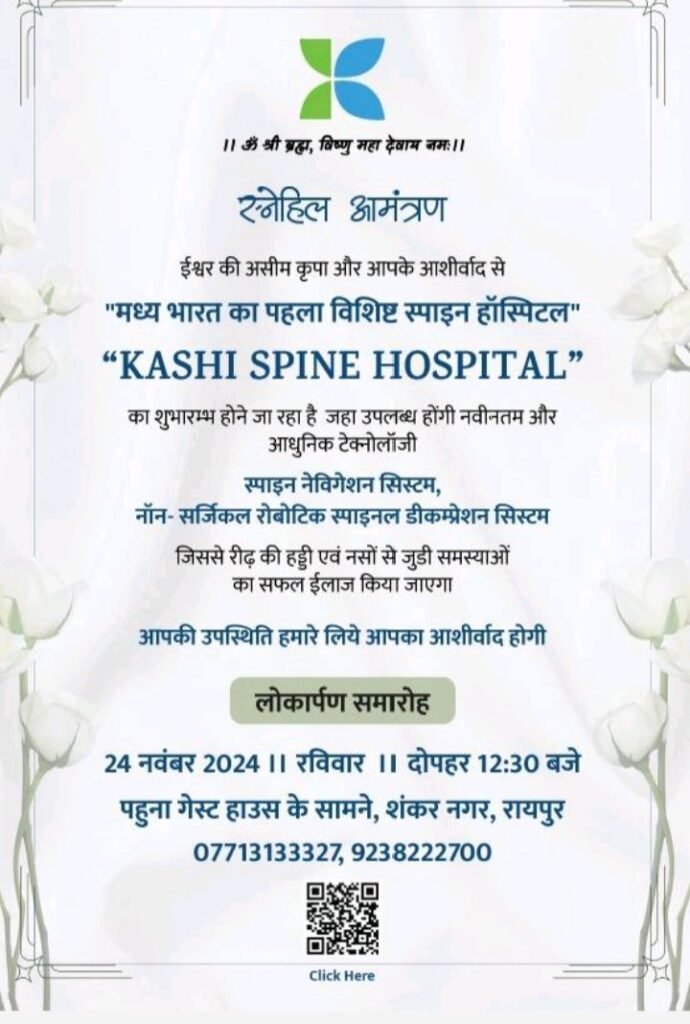 ।। ॐ श्री ब्रह्मा, विष्णु महा देवाय नमः।।

स्नेहिल आमंत्रण

ईश्वर की असीम कृपा और आपके आशीर्वाद से

"मध्य भारत का पहला विशिष्ट स्पाइन हॉस्पिटल"

"KASHI SPINE HOSPITAL"

का शुभारम्भ होने जा रहा है जहा उपलब्ध होंगी नवीनतम और आधुनिक टेक्नोलॉजी

स्पाइन नेविगेशन सिस्टम,
नॉन- सर्जिकल रोबोटिक स्पाइनल डीकम्प्रेशन सिस्टम

जिससे रीढ़ की हड्डी एवं नसों से जुडी समस्याओं का सफल ईलाज किया जाएगा

आपकी उपस्थिति हमारे लिये आपका आशीर्वाद होगी

लोकार्पण समारोह

24 नवंबर 2024 ।। रविवार ।। दोपहर 12:30 बजे

पहुना गेस्ट हाउस के सामने, शंकर नगर, रायपुर

07713133327, 9238222700

Click Here